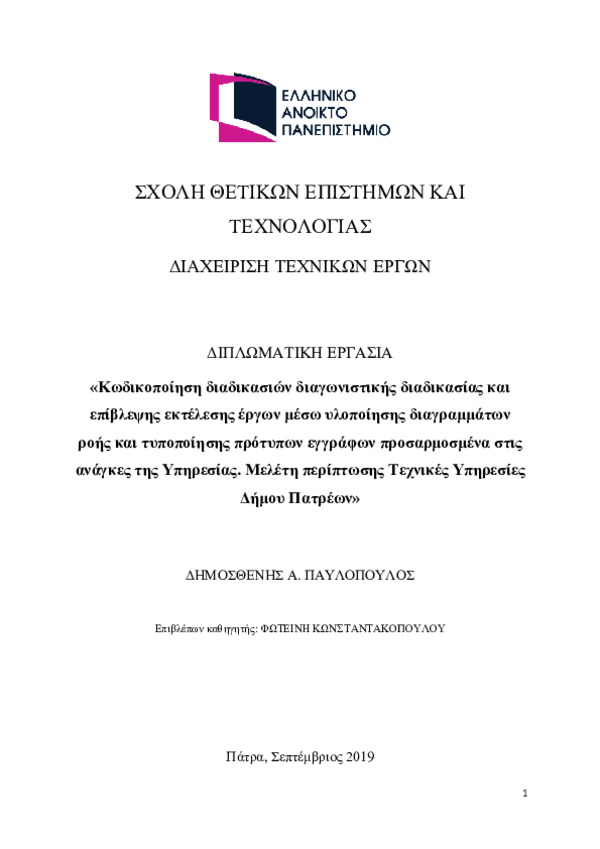 ΕΛΛΗΝΙΚΟ
ΑΝΟΙΚΤΟ
ΠΑΝΕΠΙΣΤΗΜΙΟ

ΣΧΟΛΗ ΘΕΤΙΚΩΝ ΕΠΙΣΤΗΜΩΝ ΚΑΙ ΤΕΧΝΟΛΟΓΙΑΣ

ΔΙΑΧΕΙΡΙΣΗ ΤΕΧΝΙΚΩΝ ΕΡΓΩΝ

ΔΙΠΛΩΜΑΤΙΚΗ ΕΡΓΑΣΙΑ

«Κωδικοποίηση διαδικασιών διαγωνιστικής διαδικασίας και επίβλεψης εκτέλεσης έργων μέσω υλοποίησης διαγραμμάτων ροής και τυποποίησης πρότυπων εγγράφων προσαρμοσμένα στις ανάγκες της Υπηρεσίας. Μελέτη περίπτωσης Τεχνικές Υπηρεσίες Δήμου Πατρέων»

ΔΗΜΟΣΘΕΝΗΣ Α. ΠΑΥΛΟΠΟΥΛΟΣ

Επιβλέπων καθηγητής: ΦΩΤΕΙΝΗ ΚΩΝΣΤΑΝΤΑΚΟΠΟΥΛΟΥ

Πάτρα, Σεπτέμβριος 2019

1